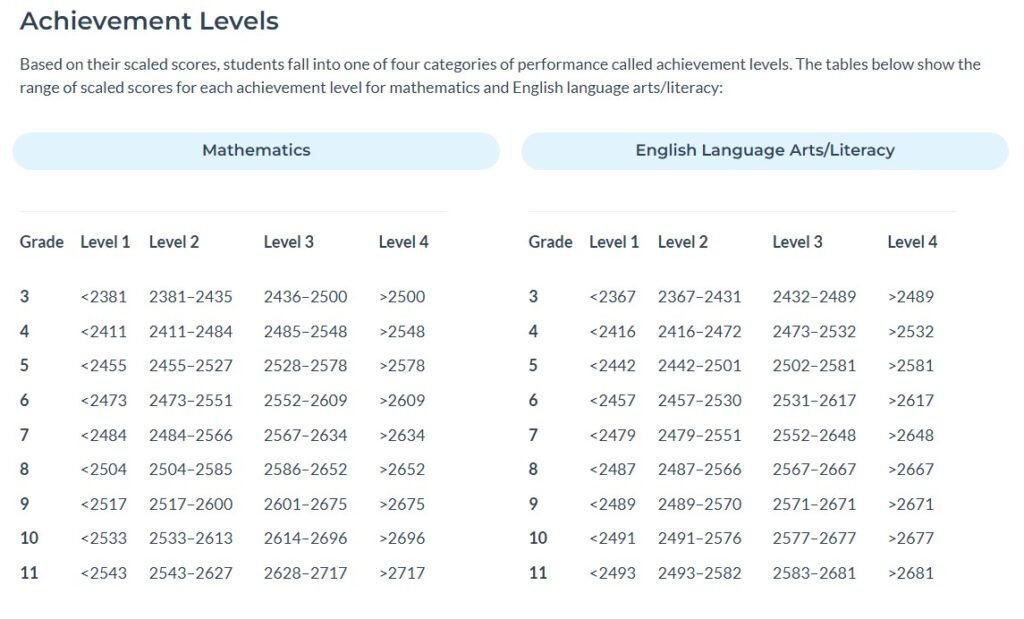 Achievement Levels

Based on their scaled scores, students fall into one of four categories of performance called achievement levels. The tables below show the range of scaled scores for each achievement level for mathematics and English language arts/literacy:

Mathematics

| Grade | Level 1 | Level 2 | Level 3 | Level 4 |
|---|---|---|---|---|
| 3 | <2381 | 2381–2435 | 2436–2500 | >2500 |
| 4 | <2411 | 2411–2484 | 2485–2548 | >2548 |
| 5 | <2455 | 2455–2527 | 2528–2578 | >2578 |
| 6 | <2473 | 2473–2551 | 2552–2609 | >2609 |
| 7 | <2484 | 2484–2566 | 2567–2634 | >2634 |
| 8 | <2504 | 2504–2585 | 2586–2652 | >2652 |
| 9 | <2517 | 2517–2600 | 2601–2675 | >2675 |
| 10 | <2533 | 2533–2613 | 2614–2696 | >2696 |
| 11 | <2543 | 2543–2627 | 2628–2717 | >2717 |

English Language Arts/Literacy

| Grade | Level 1 | Level 2 | Level 3 | Level 4 |
|---|---|---|---|---|
| 3 | <2367 | 2367–2431 | 2432–2489 | >2489 |
| 4 | <2416 | 2416–2472 | 2473–2532 | >2532 |
| 5 | <2442 | 2442–2501 | 2502–2581 | >2581 |
| 6 | <2457 | 2457–2530 | 2531–2617 | >2617 |
| 7 | <2479 | 2479–2551 | 2552–2648 | >2648 |
| 8 | <2487 | 2487–2566 | 2567–2667 | >2667 |
| 9 | <2489 | 2489–2570 | 2571–2671 | >2671 |
| 10 | <2491 | 2491–2576 | 2577–2677 | >2677 |
| 11 | <2493 | 2493–2582 | 2583–2681 | >2681 |